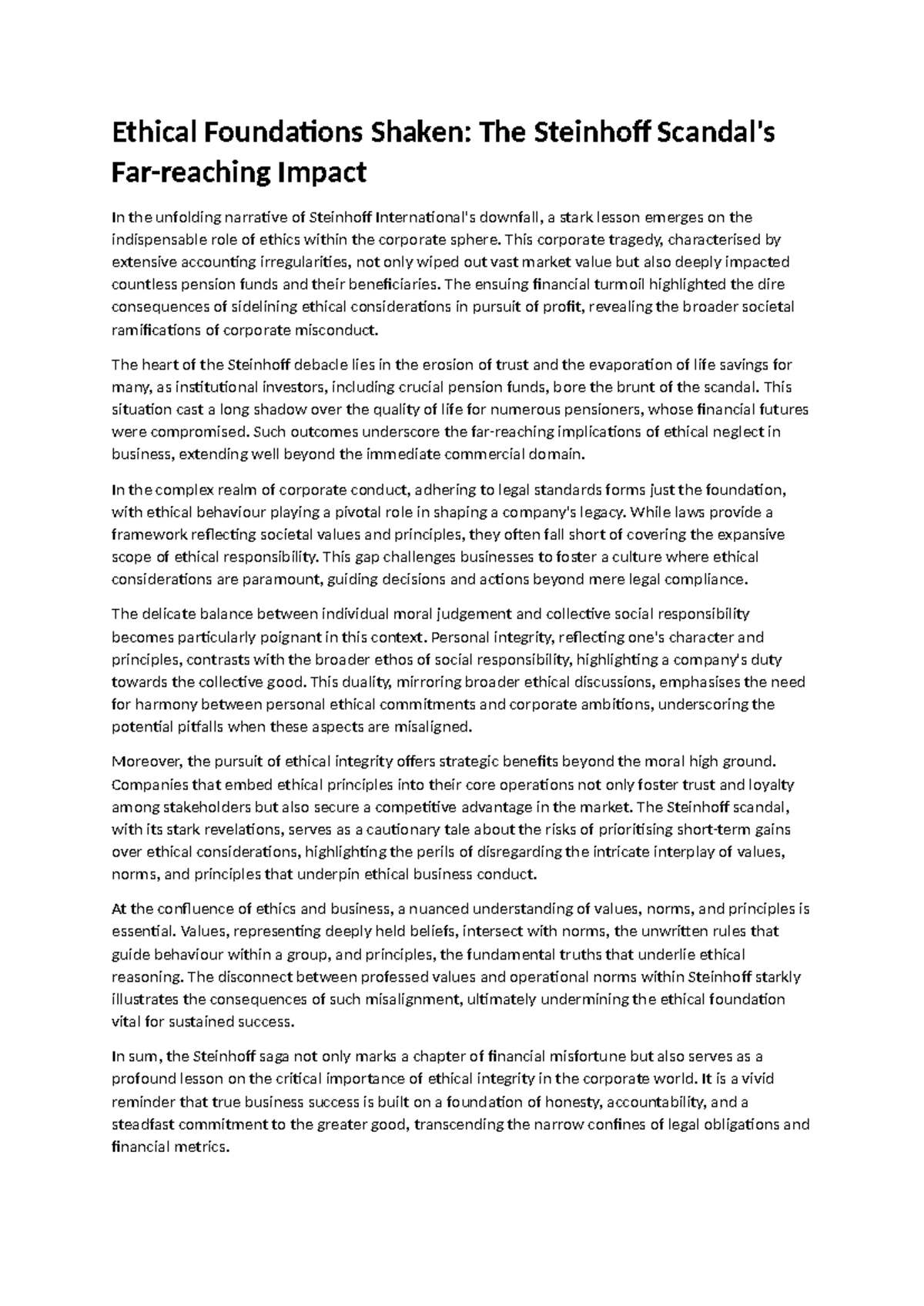 Ethical Foundations Shaken: The Steinhoff Scandal's Far-reaching Impact

In the unfolding narrative of Steinhoff International's downfall, a stark lesson emerges on the indispensable role of ethics within the corporate sphere. This corporate tragedy, characterised by extensive accounting irregularities, not only wiped out vast market value but also deeply impacted countless pension funds and their beneficiaries. The ensuing financial turmoil highlighted the dire consequences of sidelining ethical considerations in pursuit of profit, revealing the broader societal ramifications of corporate misconduct.

The heart of the Steinhoff debacle lies in the erosion of trust and the evaporation of life savings for many, as institutional investors, including crucial pension funds, bore the brunt of the scandal. This situation cast a long shadow over the quality of life for numerous pensioners, whose financial futures were compromised. Such outcomes underscore the far-reaching implications of ethical neglect in business, extending well beyond the immediate commercial domain.

In the complex realm of corporate conduct, adhering to legal standards forms just the foundation, with ethical behaviour playing a pivotal role in shaping a company's legacy. While laws provide a framework reflecting societal values and principles, they often fall short of covering the expansive scope of ethical responsibility. This gap challenges businesses to foster a culture where ethical considerations are paramount, guiding decisions and actions beyond mere legal compliance.

The delicate balance between individual moral judgement and collective social responsibility becomes particularly poignant in this context. Personal integrity, reflecting one's character and principles, contrasts with the broader ethos of social responsibility, highlighting a company's duty towards the collective good. This duality, mirroring broader ethical discussions, emphasises the need for harmony between personal ethical commitments and corporate ambitions, underscoring the potential pitfalls when these aspects are misaligned.

Moreover, the pursuit of ethical integrity offers strategic benefits beyond the moral high ground. Companies that embed ethical principles into their core operations not only foster trust and loyalty among stakeholders but also secure a competitive advantage in the market. The Steinhoff scandal, with its stark revelations, serves as a cautionary tale about the risks of prioritising short-term gains over ethical considerations, highlighting the perils of disregarding the intricate interplay of values, norms, and principles that underpin ethical business conduct.

At the confluence of ethics and business, a nuanced understanding of values, norms, and principles is essential. Values, representing deeply held beliefs, intersect with norms, the unwritten rules that guide behaviour within a group, and principles, the fundamental truths that underlie ethical reasoning. The disconnect between professed values and operational norms within Steinhoff starkly illustrates the consequences of such misalignment, ultimately undermining the ethical foundation vital for sustained success.

In sum, the Steinhoff saga not only marks a chapter of financial misfortune but also serves as a profound lesson on the critical importance of ethical integrity in the corporate world. It is a vivid reminder that true business success is built on a foundation of honesty, accountability, and a steadfast commitment to the greater good, transcending the narrow confines of legal obligations and financial metrics.